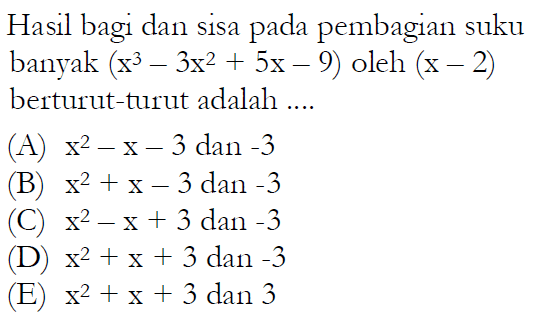 Hasil bagi dan sisa pada pembagian suku banyak $(x^3 - 3x^2 + 5x - 9)$ oleh $(x - 2)$ berturut-turut adalah ....

(A) $x^2 - x - 3$ dan -3
(B) $x^2 + x - 3$ dan -3
(C) $x^2 - x + 3$ dan -3
(D) $x^2 + x + 3$ dan -3
(E) $x^2 + x + 3$ dan 3